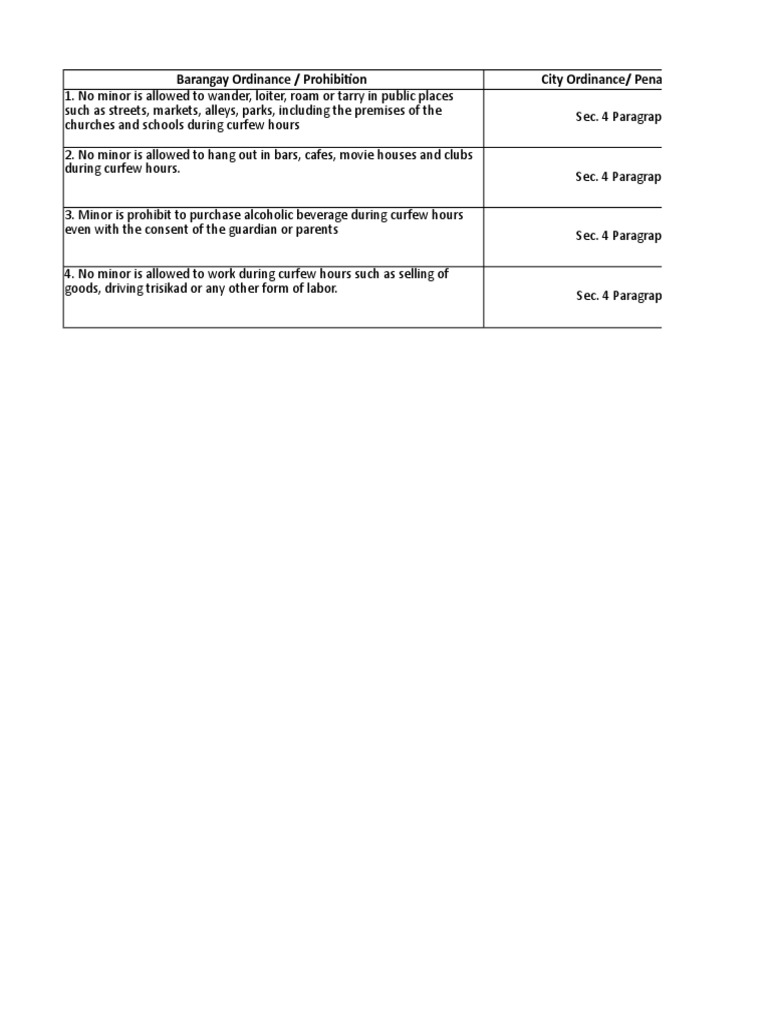 | Barangay Ordinance / Prohibition | City Ordinance/ Pena |
|---|---|
| 1. No minor is allowed to wander, loiter, roam or tarry in public places such as streets, markets, alleys, parks, including the premises of the churches and schools during curfew hours | Sec. 4 Paragrap |
| 2. No minor is allowed to hang out in bars, cafes, movie houses and clubs during curfew hours. | Sec. 4 Paragrap |
| 3. Minor is prohibit to purchase alcoholic beverage during curfew hours even with the consent of the guardian or parents | Sec. 4 Paragrap |
| 4. No minor is allowed to work during curfew hours such as selling of goods, driving trisikad or any other form of labor. | Sec. 4 Paragrap |